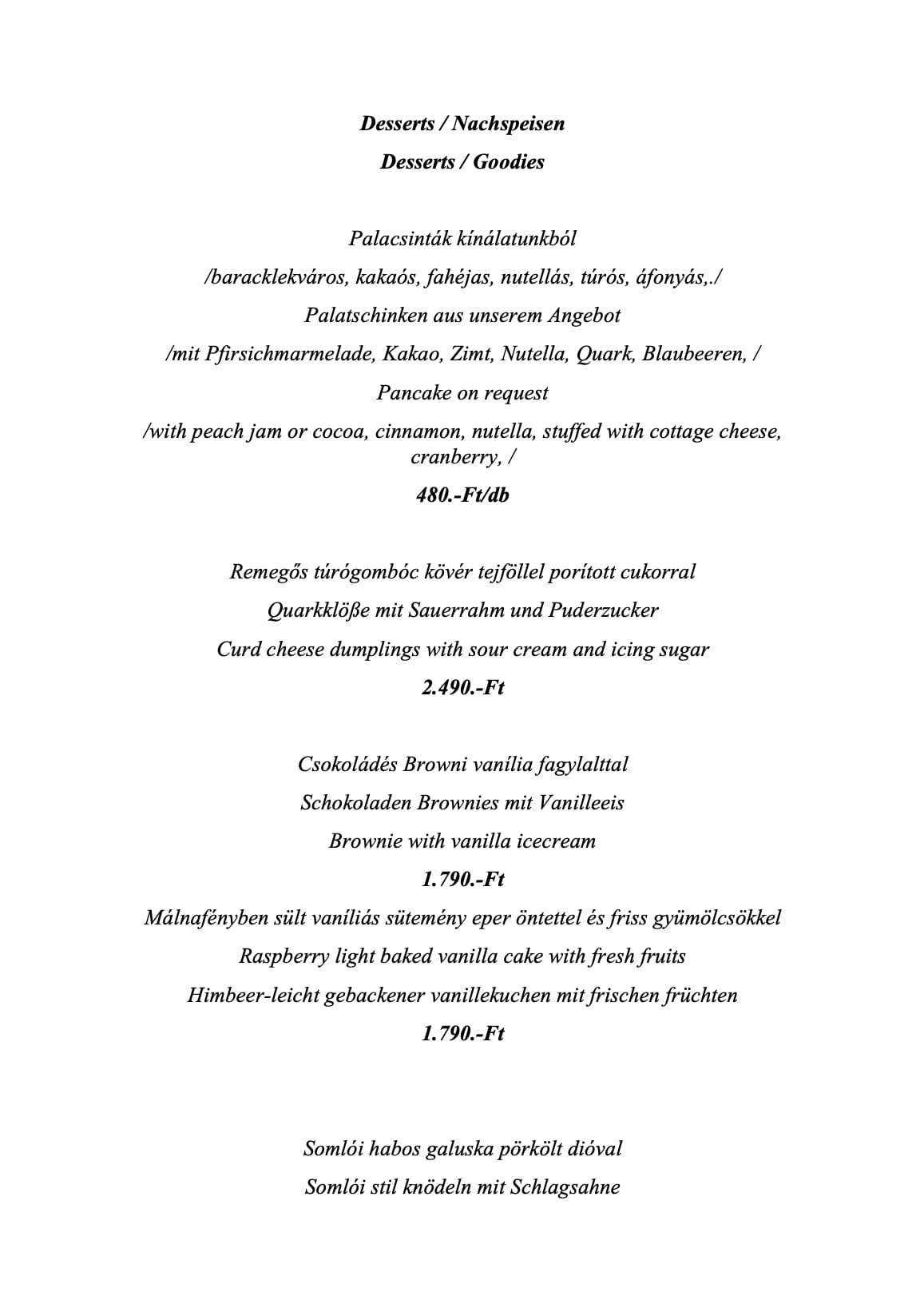 Desserts / Nachspeisen

Desserts / Goodies

Palacsinták kínálatunkból

/baracklekváros, kakaós, fahéjas, nutellás, túrós, áfonyás,./

Palatschinken aus unserem Angebot

/mit Pfirsichmarmelade, Kakao, Zimt, Nutella, Quark, Blaubeeren, /

Pancake on request

/with peach jam or cocoa, cinnamon, nutella, stuffed with cottage cheese, cranberry, /

480.-Ft/db

Remegős túrógombóc kövér tejföllel porított cukorral

Quarkklöße mit Sauerrahm und Puderzucker

Curd cheese dumplings with sour cream and icing sugar

2.490.-Ft

Csokoládés Browni vanília fagylalttal

Schokoladen Brownies mit Vanilleeis

Brownie with vanilla icecream

1.790.-Ft

Málnafényben sült vaníliás sütemény eper öntettel és friss gyümölcsökkel

Raspberry light baked vanilla cake with fresh fruits

Himbeer-leicht gebackener vanillekuchen mit frischen früchten

1.790.-Ft

Somlói habos galuska pörkölt dióval

Somlói stil knödeln mit Schlagsahne